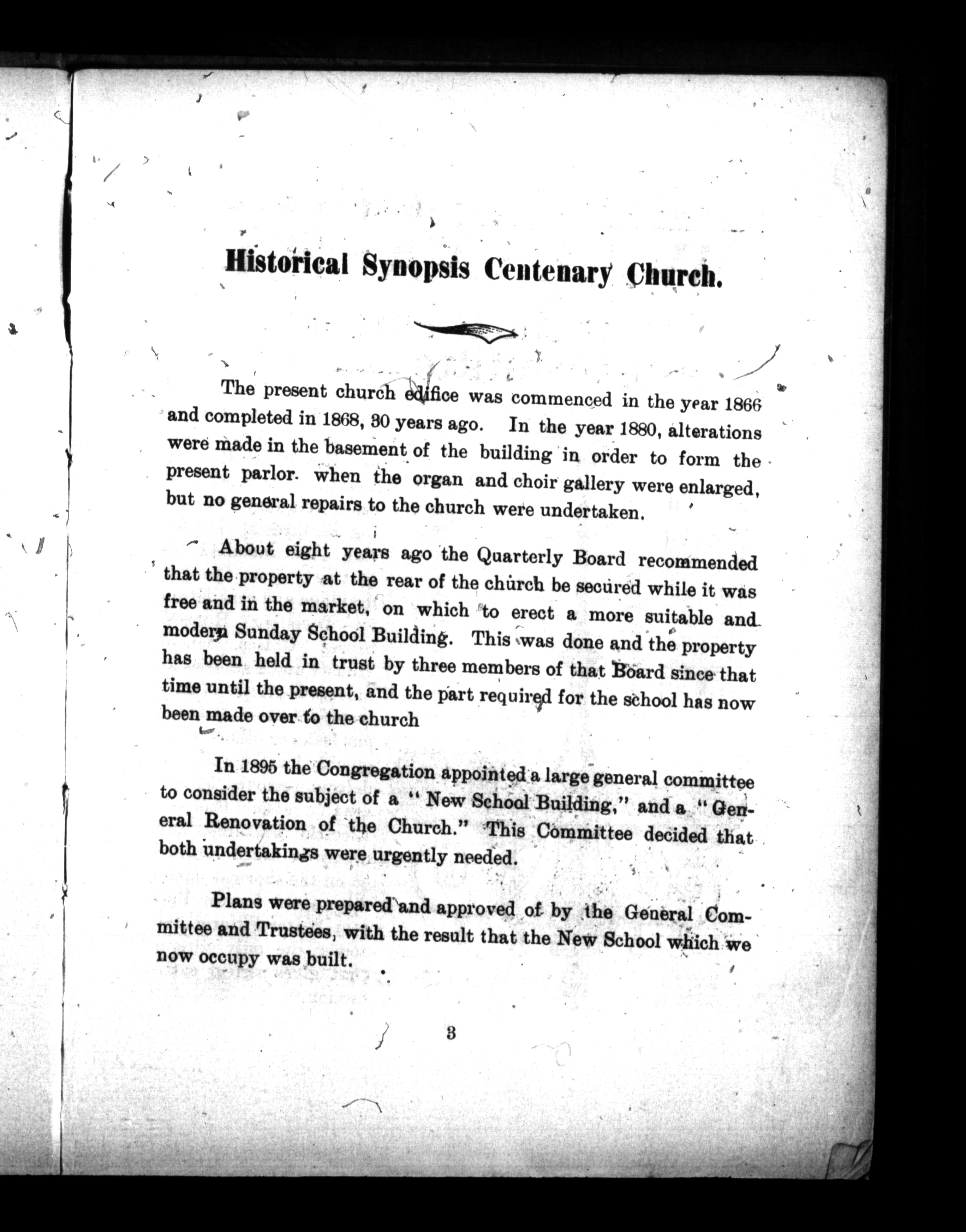 Historical Synopsis Centenary Church.

The present church edifice was commenced in the year 1866 and completed in 1868, 30 years ago. In the year 1880, alterations were made in the basement of the building in order to form the present parlor. when the organ and choir gallery were enlarged, but no general repairs to the church were undertaken.

About eight years ago the Quarterly Board recommended that the property at the rear of the church be secured while it was free and in the market, on which to erect a more suitable and modern Sunday School Building. This was done and the property has been held in trust by three members of that Board since that time until the present, and the part required for the school has now been made over to the church

In 1895 the Congregation appointed a large general committee to consider the subject of a "New School Building," and a "General Renovation of the Church." This Committee decided that both undertakings were urgently needed.

Plans were prepared and approved of by the General Committee and Trustees, with the result that the New School which we now occupy was built.

3